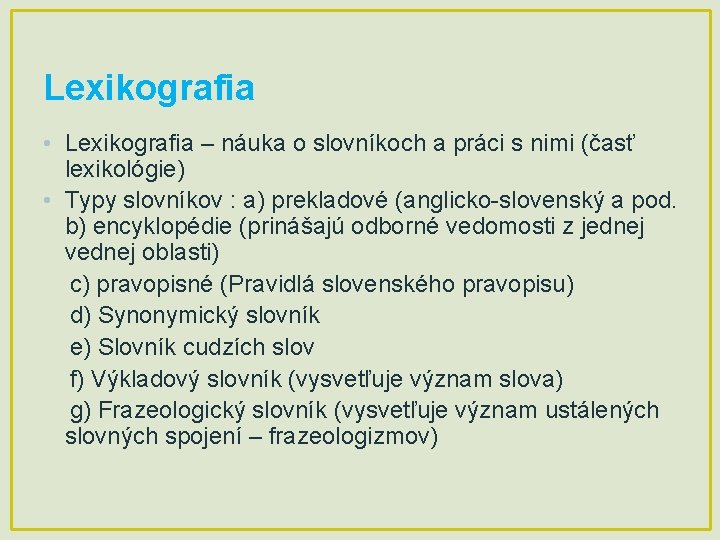 Lexikografia

• Lexikografia – náuka o slovníkoch a práci s nimi (časť lexikológie)
• Typy slovníkov : a) prekladové (anglicko-slovenský a pod. b) encyklopédie (prinášajú odborné vedomosti z jednej vednej oblasti)
c) pravopisné (Pravidlá slovenského pravopisu)
d) Synonymický slovník
e) Slovník cudzích slov
f) Výkladový slovník (vysvetľuje význam slova)
g) Frazeologický slovník (vysvetľuje význam ustálených slovných spojení – frazeologizmov)